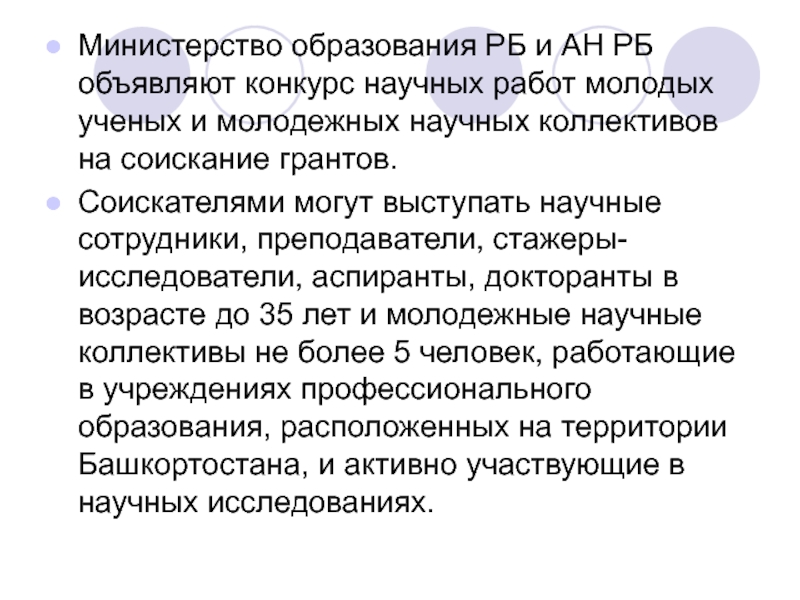 • Министерство образования РБ и АН РБ объявляют конкурс научных работ молодых ученых и молодежных научных коллективов на соискание грантов.

• Соискателями могут выступать научные сотрудники, преподаватели, стажеры-исследователи, аспиранты, докторанты в возрасте до 35 лет и молодежные научные коллективы не более 5 человек, работающие в учреждениях профессионального образования, расположенных на территории Башкортостана, и активно участвующие в научных исследованиях.